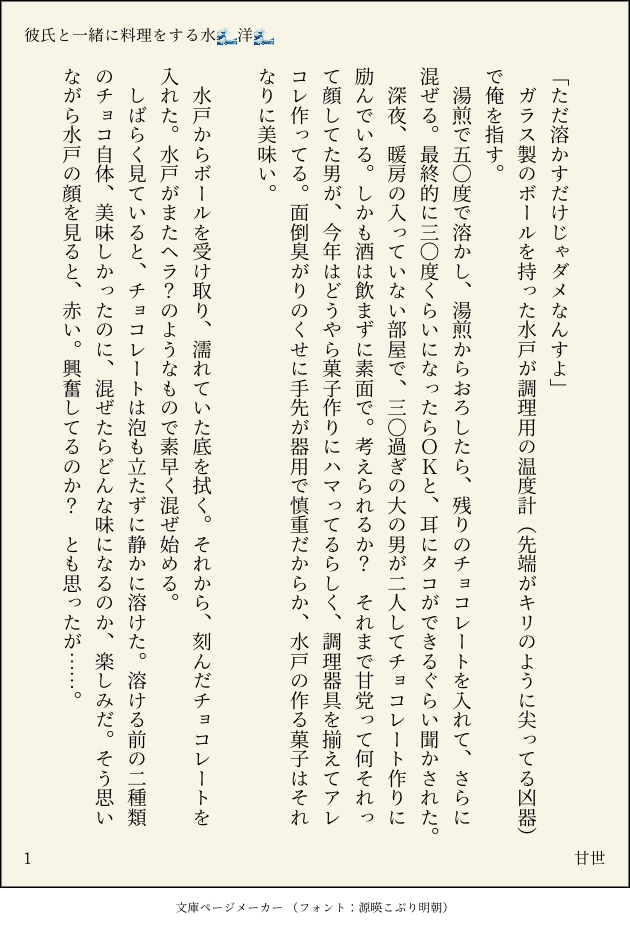 彼氏と一緒に料理をする水🌊洋🌊

「ただ溶かすだけじゃダメなんすよ」
ガラス製のボールを持った水戸が調理用の温度計（先端がキリのように尖ってる凶器）で俺を指す。
湯煎で五〇度で溶かし、湯煎からおろしたら、残りのチョコレートを入れて、さらに混ぜる。最終的に三〇度くらいになったらOKと、耳にタコができるぐらい聞かされた。
深夜、暖房の入っていない部屋で、三〇過ぎの大の男が二人してチョコレート作りに励んでいる。しかも酒は飲まずに素面で。考えられるか？　それまで甘党って何それって顔してた男が、今年はどうやら菓子作りにハマってるらしく、調理器具を揃えてアレコレ作ってる。面倒臭がりのくせに手先が器用で慎重だからか、水戸の作る菓子はそれなりに美味い。

水戸からボールを受け取り、濡れていた底を拭く。それから、刻んだチョコレートを入れた。水戸がまたヘラ？のようなもので素早く混ぜ始める。
しばらく見ていると、チョコレートは泡も立たずに静かに溶けた。溶ける前の二種類のチョコ自体、美味しかったのに、混ぜたらどんな味になるのか、楽しみだ。そう思いながら水戸の顔を見ると、赤い。興奮してるのか？　とも思ったが……。

1　甘世

文庫ページメーカー（フォント：源暎こぶり明朝）